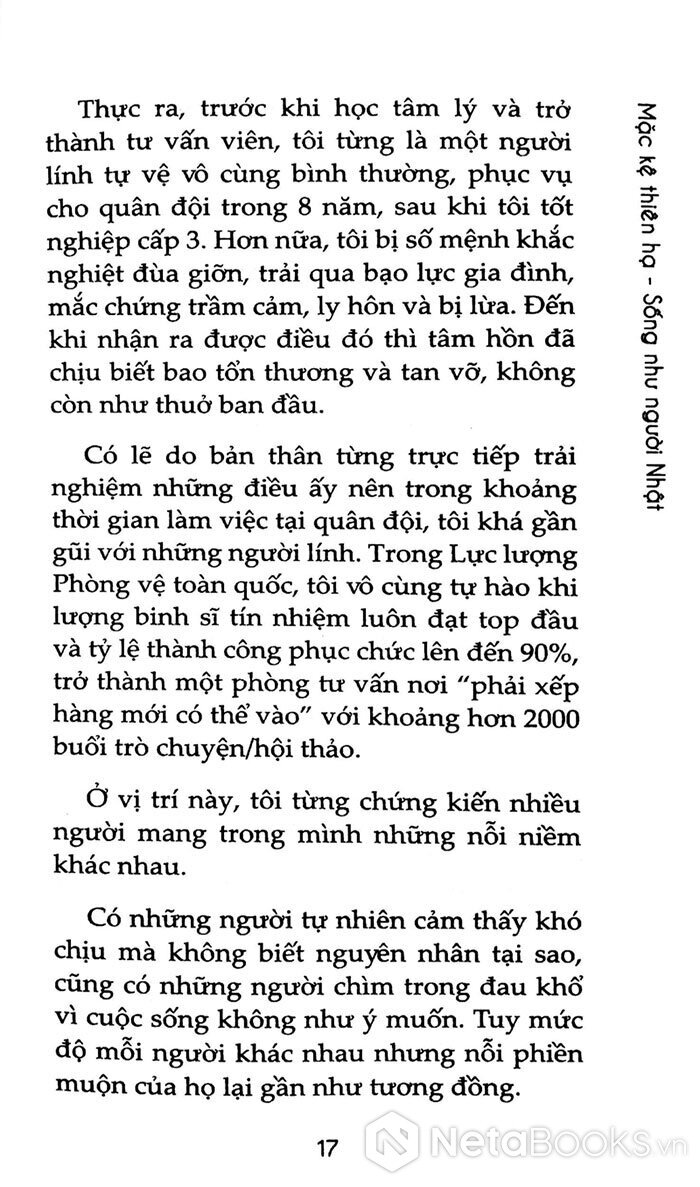 Mặc kệ thiên hạ - Sống như người Nhật

Thực ra, trước khi học tâm lý và trở thành tư vấn viên, tôi từng là một người lính tự vệ vô cùng bình thường, phục vụ cho quân đội trong 8 năm, sau khi tôi tốt nghiệp cấp 3. Hơn nữa, tôi bị số mệnh khắc nghiệt đùa giỡn, trải qua bạo lực gia đình, mắc chứng trầm cảm, ly hôn và bị lừa. Đến khi nhận ra được điều đó thì tâm hồn đã chịu biết bao tổn thương và tan vỡ, không còn như thuở ban đầu.

Có lẽ do bản thân từng trực tiếp trải nghiệm những điều ấy nên trong khoảng thời gian làm việc tại quân đội, tôi khá gần gũi với những người lính. Trong Lực lượng Phòng vệ toàn quốc, tôi vô cùng tự hào khi lượng binh sĩ tín nhiệm luôn đạt top đầu và tỷ lệ thành công phục chức lên đến 90%, trở thành một phòng tư vấn nơi "phải xếp hàng mới có thể vào" với khoảng hơn 2000 buổi trò chuyện/hội thảo.

Ở vị trí này, tôi từng chứng kiến nhiều người mang trong mình những nỗi niềm khác nhau.

Có những người tự nhiên cảm thấy khó chịu mà không biết nguyên nhân tại sao, cũng có những người chìm trong đau khổ vì cuộc sống không như ý muốn. Tuy mức độ mỗi người khác nhau nhưng nỗi phiền muộn của họ lại gần như tương đồng.

17

NetaBooks.vn